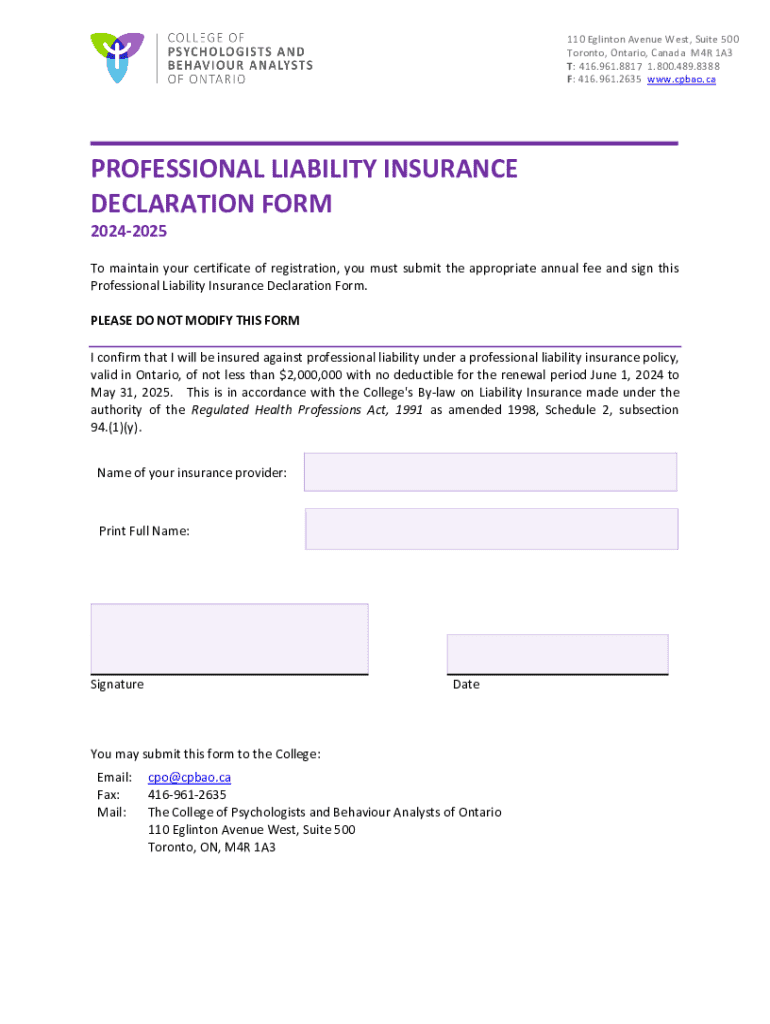 COLLEGE OF
PSYCHOLOGISTS AND
BEHAVIOUR ANALYSTS
OF ONTARIO

110 Eglinton Avenue West, Suite 500
Toronto, Ontario, Canada M4R 1A3
T: 416.961.8817 1.800.489.8388
F: 416.961.2635 www.cpbao.ca

PROFESSIONAL LIABILITY INSURANCE DECLARATION FORM

2024-2025

To maintain your certificate of registration, you must submit the appropriate annual fee and sign this Professional Liability Insurance Declaration Form.

PLEASE DO NOT MODIFY THIS FORM

I confirm that I will be insured against professional liability under a professional liability insurance policy, valid in Ontario, of not less than $2,000,000 with no deductible for the renewal period June 1, 2024 to May 31, 2025. This is in accordance with the College's By-law on Liability Insurance made under the authority of the Regulated Health Professions Act, 1991 as amended 1998, Schedule 2, subsection 94.(1)(y).

Name of your insurance provider:

Print Full Name:

Signature

Date

You may submit this form to the College:

Email: cpo@cpbao.ca
Fax: 416-961-2635
Mail: The College of Psychologists and Behaviour Analysts of Ontario
110 Eglinton Avenue West, Suite 500
Toronto, ON, M4R 1A3